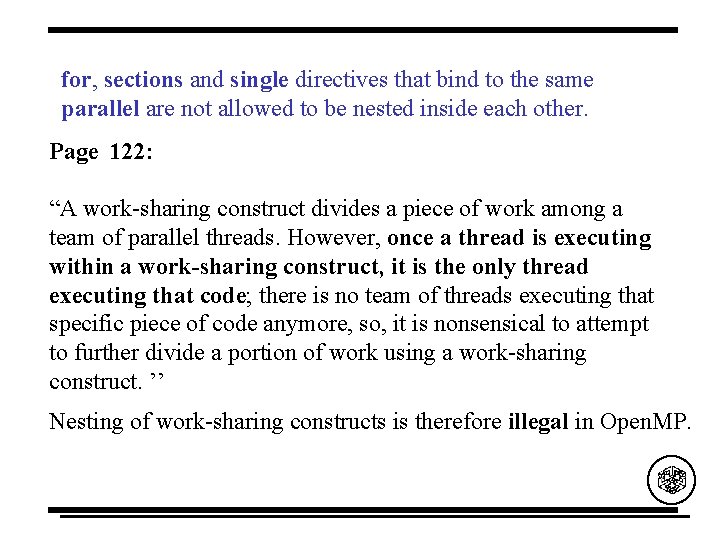 for, sections and single directives that bind to the same parallel are not allowed to be nested inside each other.

Page 122:

“A work-sharing construct divides a piece of work among a team of parallel threads. However, once a thread is executing within a work-sharing construct, it is the only thread executing that code; there is no team of threads executing that specific piece of code anymore, so, it is nonsensical to attempt to further divide a portion of work using a work-sharing construct. ’’

Nesting of work-sharing constructs is therefore illegal in OpenMP.